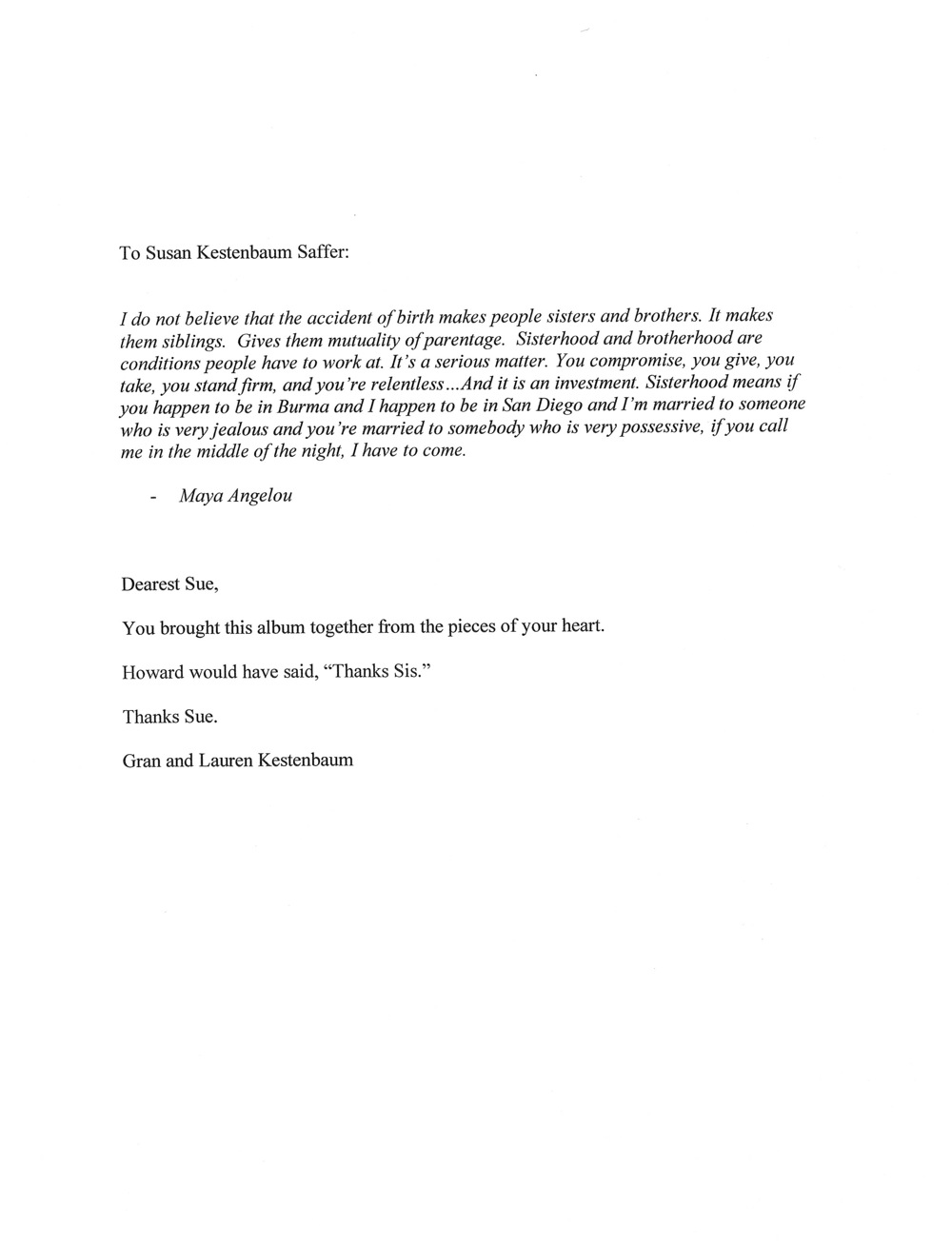 To Susan Kestenbaum Saffer:

I do not believe that the accident of birth makes people sisters and brothers. It makes them siblings. Gives them mutuality of parentage. Sisterhood and brotherhood are conditions people have to work at. It's a serious matter. You compromise, you give, you take, you stand firm, and you're relentless...And it is an investment. Sisterhood means if you happen to be in Burma and I happen to be in San Diego and I'm married to someone who is very jealous and you're married to somebody who is very possessive, if you call me in the middle of the night, I have to come.

- Maya Angelou

Dearest Sue,

You brought this album together from the pieces of your heart.

Howard would have said, "Thanks Sis."

Thanks Sue.

Gran and Lauren Kestenbaum